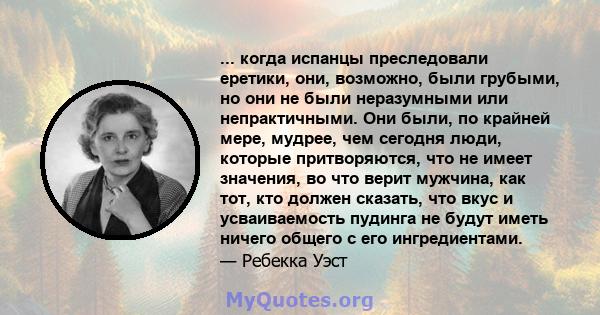 ... когда испанцы преследовали еретики, они, возможно, были грубыми, но они не были неразумными или непрактичными. Они были, по крайней мере, мудрее, чем сегодня люди, которые притворяются, что не имеет значения, во что верит мужчина, как тот, кто должен сказать, что вкус и усваиваемость пудинга не будут иметь ничего общего с его ингредиентами.
— Ребекка Уэст

MyQuotes.org